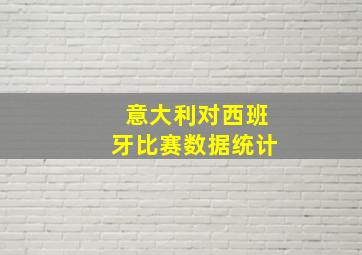 意大利对西班牙比赛数据统计